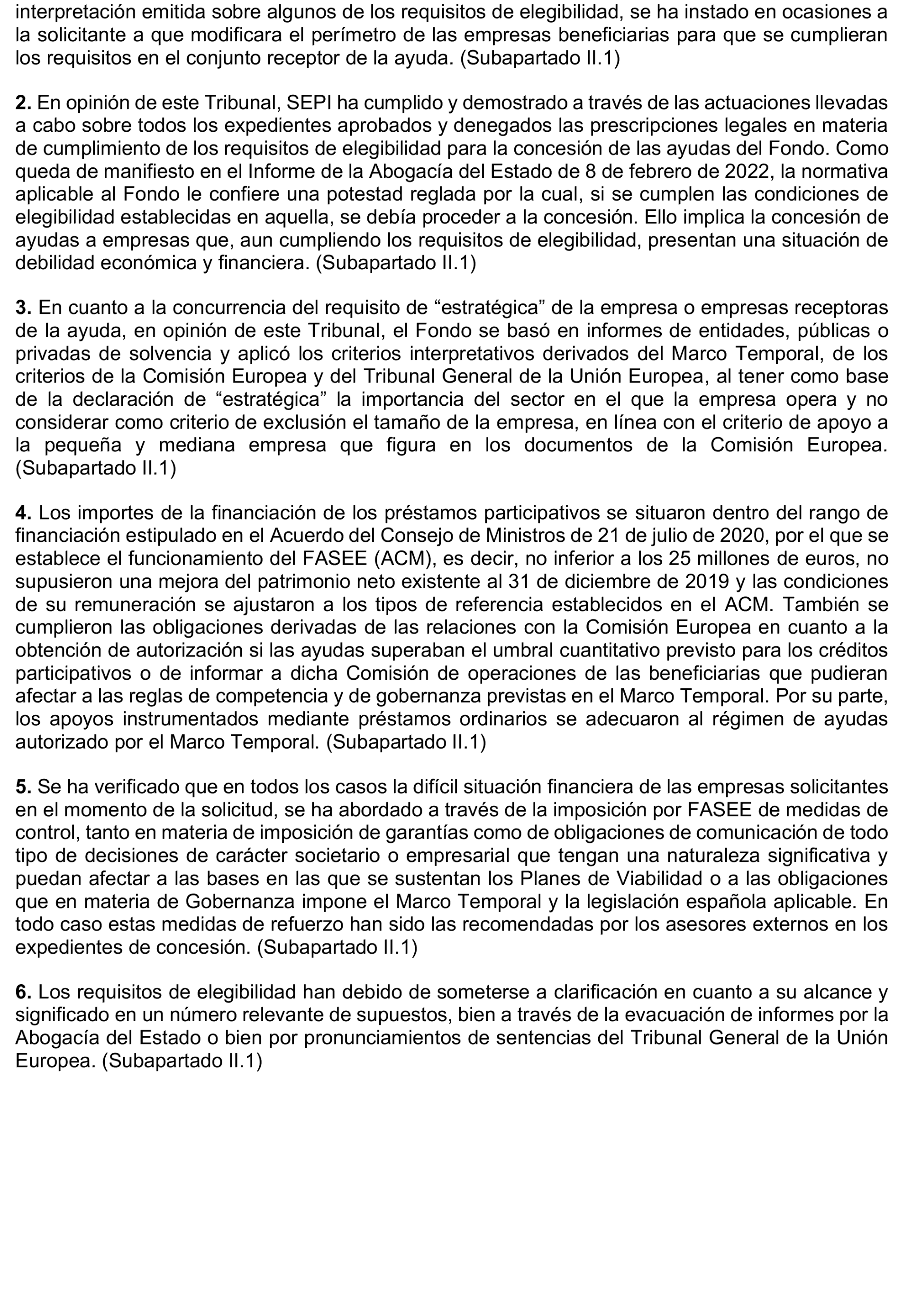 interpretación emitida sobre algunos de los requisitos de elegibilidad, se ha instado en ocasiones a la solicitante a que modificara el perímetro de las empresas beneficiarias para que se cumplieran los requisitos en el conjunto receptor de la ayuda. (Subapartado II.1)

2. En opinión de este Tribunal, SEPI ha cumplido y demostrado a través de las actuaciones llevadas a cabo sobre todos los expedientes aprobados y denegados las prescripciones legales en materia de cumplimiento de los requisitos de elegibilidad para la concesión de las ayudas del Fondo. Como queda de manifiesto en el Informe de la Abogacía del Estado de 8 de febrero de 2022, la normativa aplicable al Fondo le confiere una potestad reglada por la cual, si se cumplen las condiciones de elegibilidad establecidas en aquella, se debía proceder a la concesión. Ello implica la concesión de ayudas a empresas que, aun cumpliendo los requisitos de elegibilidad, presentan una situación de debilidad económica y financiera. (Subapartado II.1)

3. En cuanto a la concurrencia del requisito de “estratégica” de la empresa o empresas receptoras de la ayuda, en opinión de este Tribunal, el Fondo se basó en informes de entidades, públicas o privadas de solvencia y aplicó los criterios interpretativos derivados del Marco Temporal, de los criterios de la Comisión Europea y del Tribunal General de la Unión Europea, al tener como base de la declaración de “estratégica” la importancia del sector en el que la empresa opera y no considerar como criterio de exclusión el tamaño de la empresa, en línea con el criterio de apoyo a la pequeña y mediana empresa que figura en los documentos de la Comisión Europea. (Subapartado II.1)

4. Los importes de la financiación de los préstamos participativos se situaron dentro del rango de financiación estipulado en el Acuerdo del Consejo de Ministros de 21 de julio de 2020, por el que se establece el funcionamiento del FASEE (ACM), es decir, no inferior a los 25 millones de euros, no supusieron una mejora del patrimonio neto existente al 31 de diciembre de 2019 y las condiciones de su remuneración se ajustaron a los tipos de referencia establecidos en el ACM. También se cumplieron las obligaciones derivadas de las relaciones con la Comisión Europea en cuanto a la obtención de autorización si las ayudas superaban el umbral cuantitativo previsto para los créditos participativos o de informar a dicha Comisión de operaciones de las beneficiarias que pudieran afectar a las reglas de competencia y de gobernanza previstas en el Marco Temporal. Por su parte, los apoyos instrumentados mediante préstamos ordinarios se adecuaron al régimen de ayudas autorizado por el Marco Temporal. (Subapartado II.1)

5. Se ha verificado que en todos los casos la difícil situación financiera de las empresas solicitantes en el momento de la solicitud, se ha abordado a través de la imposición por FASEE de medidas de control, tanto en materia de imposición de garantías como de obligaciones de comunicación de todo tipo de decisiones de carácter societario o empresarial que tengan una naturaleza significativa y puedan afectar a las bases en las que se sustentan los Planes de Viabilidad o a las obligaciones que en materia de Gobernanza impone el Marco Temporal y la legislación española aplicable. En todo caso estas medidas de refuerzo han sido las recomendadas por los asesores externos en los expedientes de concesión. (Subapartado II.1)

6. Los requisitos de elegibilidad han debido de someterse a clarificación en cuanto a su alcance y significado en un número relevante de supuestos, bien a través de la evacuación de informes por la Abogacía del Estado o bien por pronunciamientos de sentencias del Tribunal General de la Unión Europea. (Subapartado II.1)